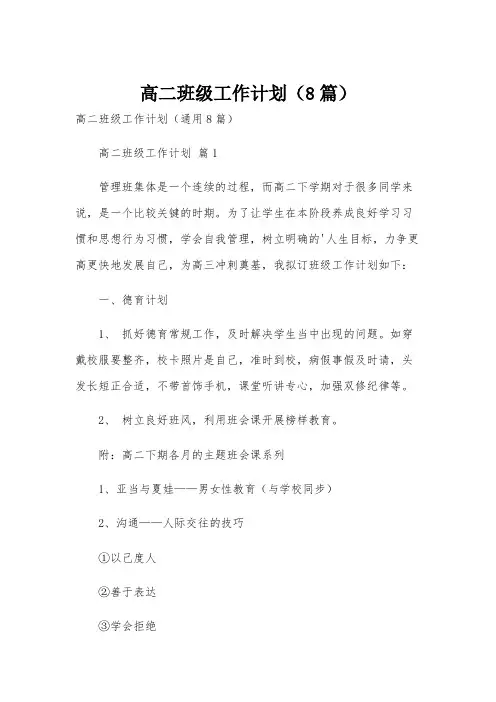 高二班级工作计划（8篇）

高二班级工作计划（通用8篇）

高二班级工作计划 篇1

管理班集体是一个连续的过程，而高二下学期对于很多同学来说，是一个比较关键的时期。为了让学生在本阶段养成良好学习习惯和思想行为习惯，学会自我管理，树立明确的'人生目标，力争更高更快地发展自己，为高三冲刺奠基，我拟订班级工作计划如下：

一、德育计划

1、 抓好德育常规工作，及时解决学生当中出现的问题。如穿戴校服要整齐，校卡照片是自己，准时到校，病假事假及时请，头发长短正合适，不带首饰手机，课堂听讲专心，加强双修纪律等。

2、 树立良好班风，利用班会课开展榜样教育。

附：高二下期各月的主题班会课系列

1、亚当与夏娃——男女性教育（与学校同步）

2、沟通——人际交往的技巧

①以己度人

②善于表达

③学会拒绝